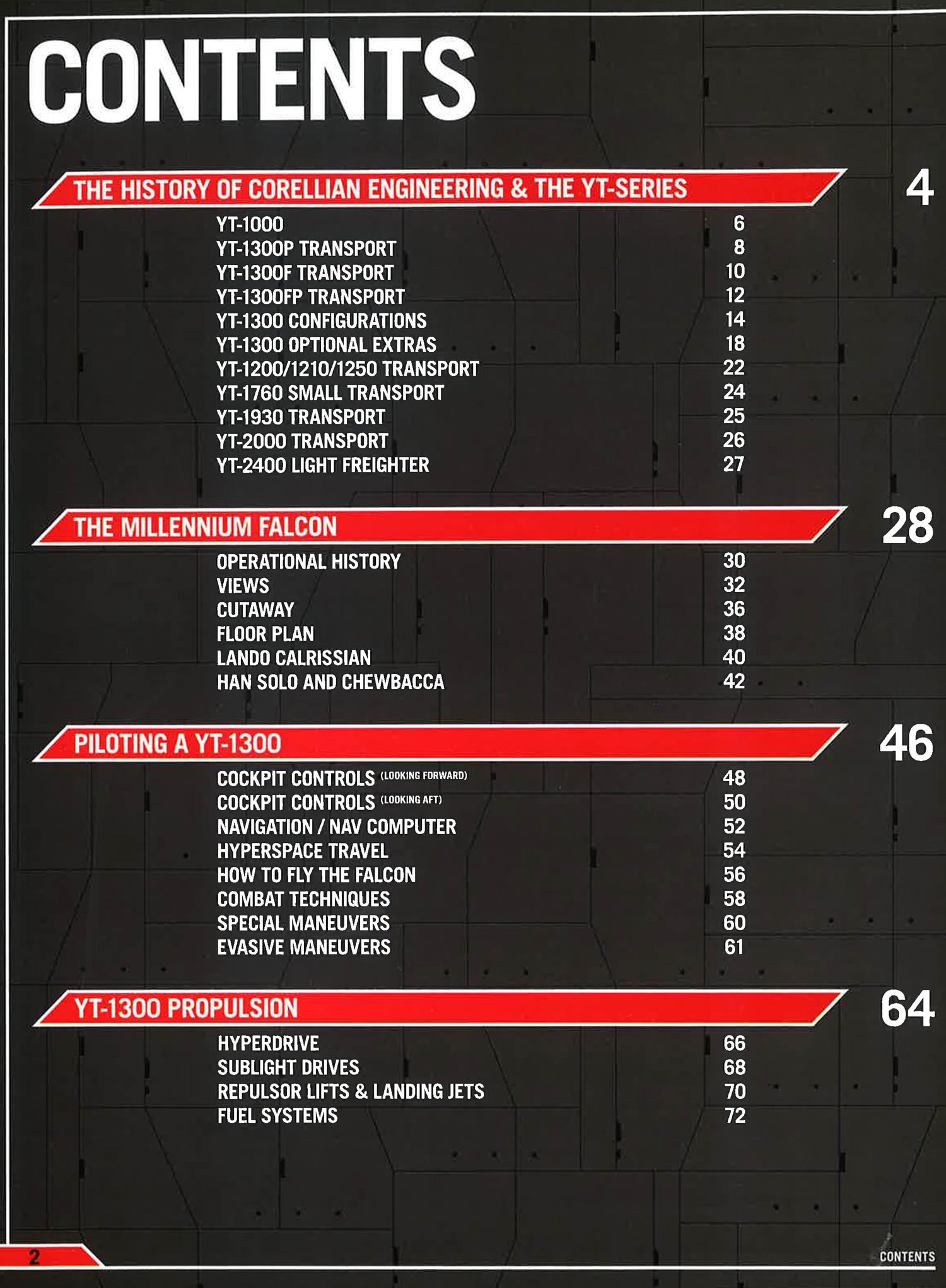 CONTENTS

THE HISTORY OF CORELLIAN ENGINEERING & THE YT-SERIES 4

YT-1000 6
YT-1300P TRANSPORT 8
YT-1300F TRANSPORT 10
YT-1300FP TRANSPORT 12
YT-1300 CONFIGURATIONS 14
YT-1300 OPTIONAL EXTRAS 18
YT-1200/1210/1250 TRANSPORT 22
YT-1760 SMALL TRANSPORT 24
YT-1930 TRANSPORT 25
YT-2000 TRANSPORT 26
YT-2400 LIGHT FREIGHTER 27

THE MILLENNIUM FALCON 28

OPERATIONAL HISTORY 30
VIEWS 32
CUTAWAY 36
FLOOR PLAN 38
LANDO CALRISSIAN 40
HAN SOLO AND CHEWBACCA 42

PILOTING A YT-1300 46

COCKPIT CONTROLS (LOOKING FORWARD) 48
COCKPIT CONTROLS (LOOKING AFT) 50
NAVIGATION / NAV COMPUTER 52
HYPERSPACE TRAVEL 54
HOW TO FLY THE FALCON 56
COMBAT TECHNIQUES 58
SPECIAL MANEUVERS 60
EVASIVE MANEUVERS 61

YT-1300 PROPULSION 64

HYPERDRIVE 66
SUBLIGHT DRIVES 68
REPULSOR LIFTS & LANDING JETS 70
FUEL SYSTEMS 72

2

CONTENTS